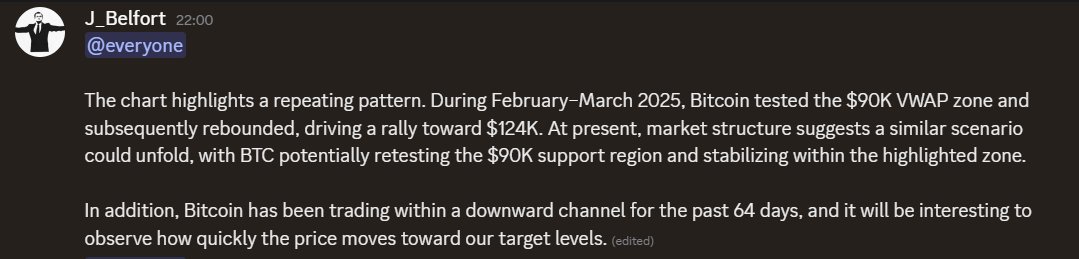 J_Belfort 22:00
@everyone

The chart highlights a repeating pattern. During February–March 2025, Bitcoin tested the \$90K VWAP zone and subsequently rebounded, driving a rally toward \$124K. At present, market structure suggests a similar scenario could unfold, with BTC potentially retesting the \$90K support region and stabilizing within the highlighted zone.

In addition, Bitcoin has been trading within a downward channel for the past 64 days, and it will be interesting to observe how quickly the price moves toward our target levels. (edited)